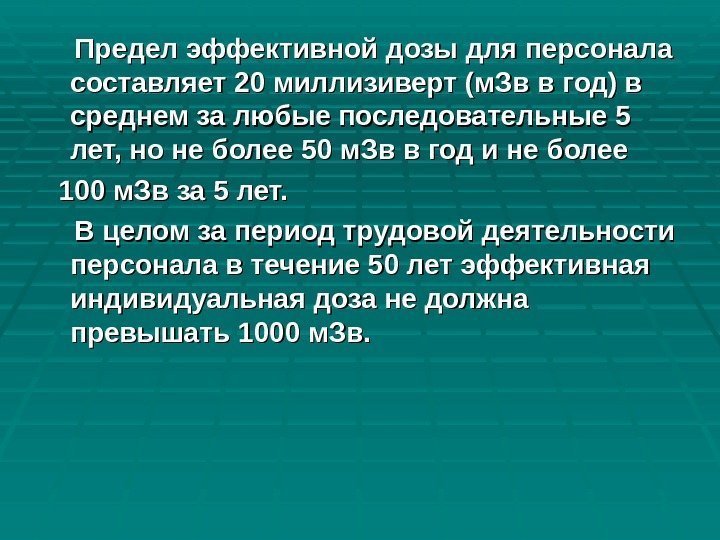 Предел эффективной дозы для персонала составляет 20 миллизиверт (мЗв в год) в среднем за любые последовательные 5 лет, но не более 50 мЗв в год и не более

100 мЗв за 5 лет.

В целом за период трудовой деятельности персонала в течение 50 лет эффективная индивидуальная доза не должна превышать 1000 мЗв.